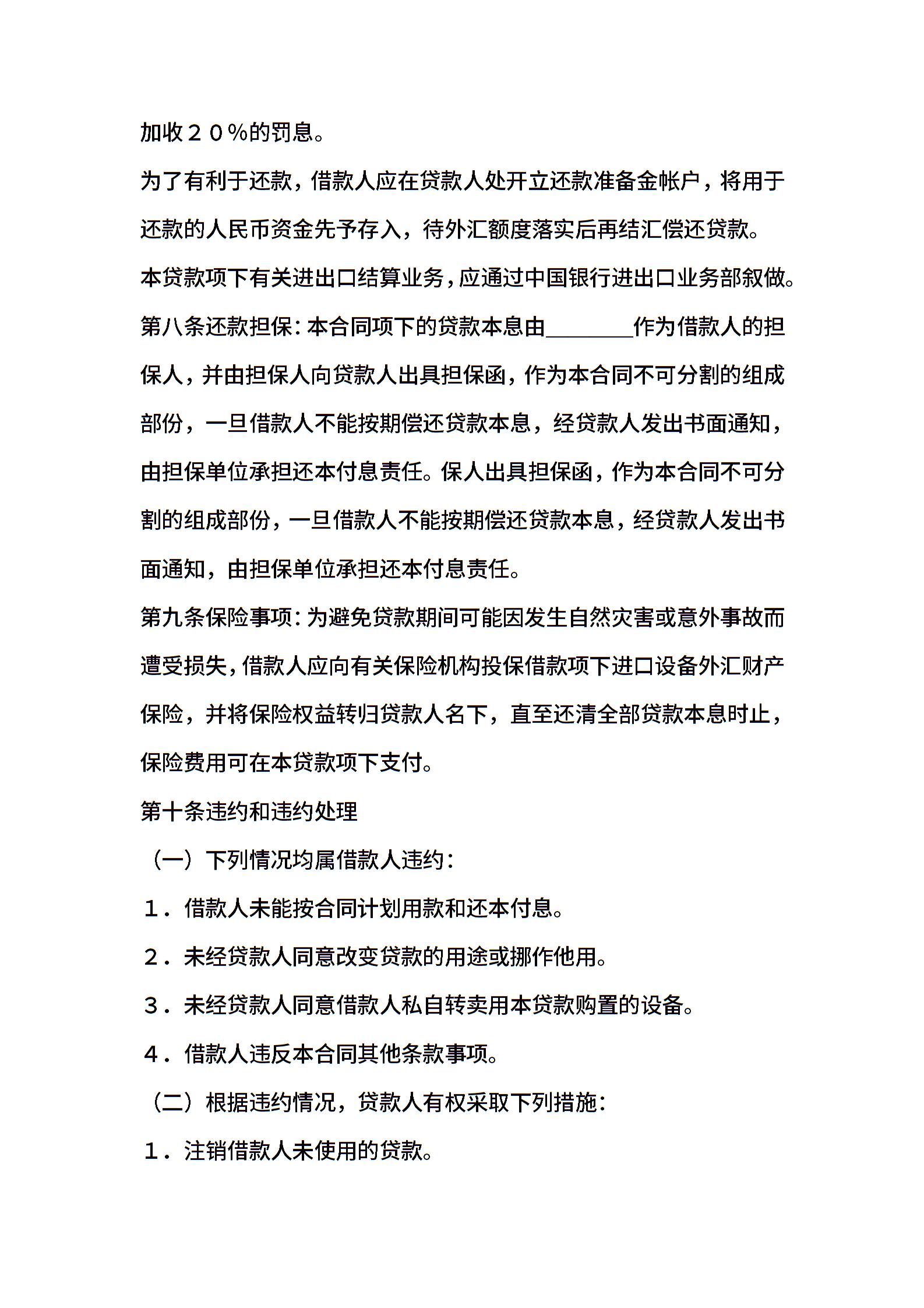 加收２０%的罚息。

为了有利于还款，借款人应在贷款人处开立还款准备金帐户，将用于还款的人民币资金先予存入，待外汇额度落实后再结汇偿还贷款。

本贷款项下有关进出口结算业务，应通过中国银行进出口业务部叙做。

第八条还款担保：本合同项下的贷款本息由________作为借款人的担保人，并由担保人向贷款人出具担保函，作为本合同不可分割的组成部份，一旦借款人不能按期偿还贷款本息，经贷款人发出书面通知，由担保单位承担还本付息责任。保人出具担保函，作为本合同不可分割的组成部份，一旦借款人不能按期偿还贷款本息，经贷款人发出书面通知，由担保单位承担还本付息责任。

第九条保险事项：为避免贷款期间可能因发生自然灾害或意外事故而遭受损失，借款人应向有关保险机构投保借款项下进口设备外汇财产保险，并将保险权益转归贷款人名下，直至还清全部贷款本息时止，保险费用可在本贷款项下支付。

第十条违约和违约处理

（一）下列情况均属借款人违约：

１．借款人未能按合同计划用款和还本付息。

２．未经贷款人同意改变贷款的用途或挪作他用。

３．未经贷款人同意借款人私自转卖用本贷款购置的设备。

４．借款人违反本合同其他条款事项。

（二）根据违约情况，贷款人有权采取下列措施：

１．注销借款人未使用的贷款。